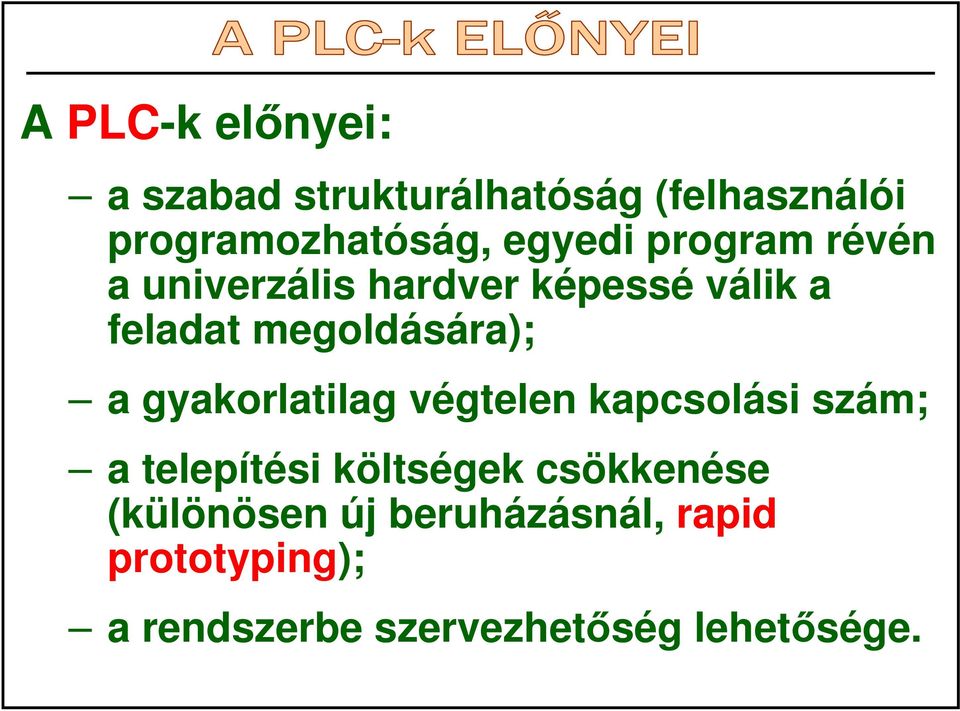 A PLC-k ELŐNYEI

A PLC-k előnyei:

– a szabad strukturálhatóság (felhasználói programozhatóság, egyedi program révén a univerzális hardver képessé válik a feladat megoldására);

– a gyakorlatilag végtelen kapcsolási szám;

– a telepítési költségek csökkenése (különösen új beruházásnál, rapid prototyping);

– a rendszerbe szervezhetőség lehetősége.